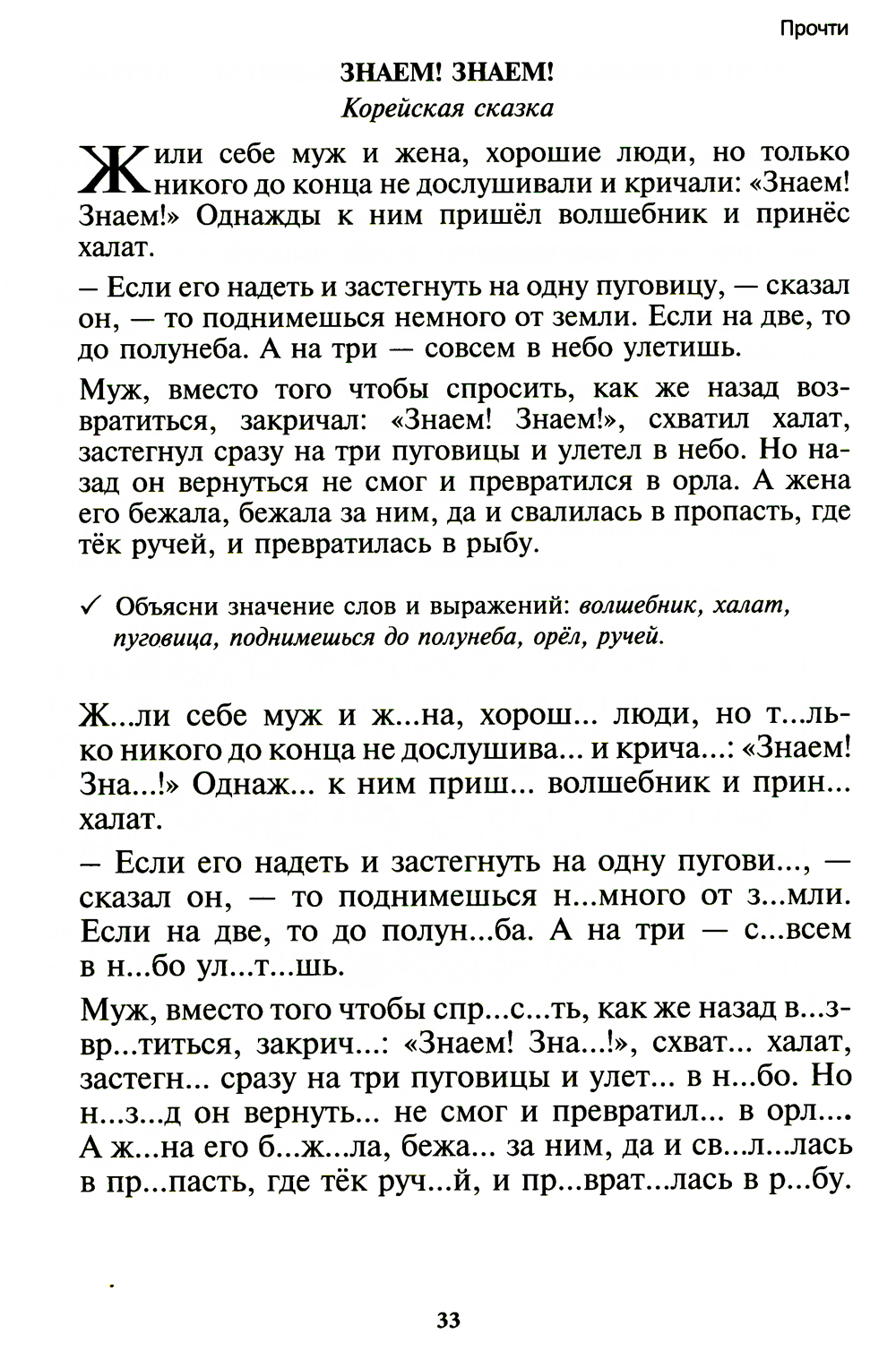 Прочти

ЗНАЕМ! ЗНАЕМ!
Корейская сказка

Жили себе муж и жена, хорошие люди, но только никого до конца не дослушивали и кричали: «Знаем! Знаем!» Однажды к ним пришёл волшебник и принёс халат.

– Если его надеть и застегнуть на одну пуговицу, — сказал он, — то поднимешься немного от земли. Если на две, то до полунеба. А на три — совсем в небо улетишь.

Муж, вместо того чтобы спросить, как же назад возвратиться, закричал: «Знаем! Знаем!», схватил халат, застегнул сразу на три пуговицы и улетел в небо. Но назад он вернуться не смог и превратился в орла. А жена его бежала, бежала за ним, да и свалилась в пропасть, где тёк ручей, и превратилась в рыбу.

✓ Объясни значение слов и выражений: волшебник, халат, пуговица, поднимешься до полунеба, орёл, ручей.

Ж...ли себе муж и ж...на, хорош... люди, но т...лько никого до конца не дослушива... и крича...: «Знаем! Зна...!» Однаж... к ним приш... волшебник и прин... халат.

– Если его надеть и застегнуть на одну пугови..., — сказал он, — то поднимешься н...много от з...мли. Если на две, то до полун...ба. А на три — с...всем в н...бо ул...т...шь.

Муж, вместо того чтобы спр...с...ть, как же назад в...звр...титься, закрич...: «Знаем! Зна...!», схват... халат, застегн... сразу на три пуговицы и улет... в н...бо. Но н...з...д он вернуть... не смог и превратил... в орл.... А ж...на его б...ж...ла, бежа... за ним, да и св...л...лась в пр...пасть, где тёк руч...й, и пр...врат...лась в р...бу.

33